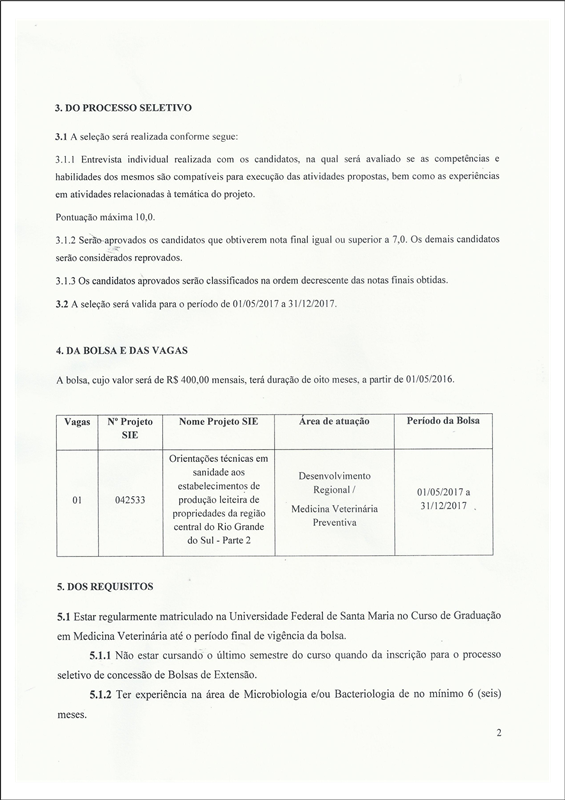 3. DO PROCESSO SELETIVO

3.1 A seleção será realizada conforme segue:

3.1.1 Entrevista individual realizada com os candidatos, na qual será avaliado se as competências e habilidades dos mesmos são compatíveis para execução das atividades propostas, bem como as experiências em atividades relacionadas à temática do projeto.

Pontuação máxima 10,0.

3.1.2 Serão aprovados os candidatos que obtiverem nota final igual ou superior a 7,0. Os demais candidatos serão considerados reprovados.

3.1.3 Os candidatos aprovados serão classificados na ordem decrescente das notas finais obtidas.

3.2 A seleção será valida para o período de 01/05/2017 a 31/12/2017.

4. DA BOLSA E DAS VAGAS

A bolsa, cujo valor será de R$ 400,00 mensais, terá duração de oito meses, a partir de 01/05/2016.

| Vagas | Nº Projeto SIE | Nome Projeto SIE | Área de atuação | Período da Bolsa |
|---|---|---|---|---|
| 01 | 042533 | Orientações técnicas em sanidade aos estabelecimentos de produção leiteira de propriedades da região central do Rio Grande do Sul - Parte 2 | Desenvolvimento Regional / Medicina Veterinária Preventiva | 01/05/2017 a 31/12/2017 |

5. DOS REQUISITOS

5.1 Estar regularmente matriculado na Universidade Federal de Santa Maria no Curso de Graduação em Medicina Veterinária até o período final de vigência da bolsa.

5.1.1 Não estar cursando o último semestre do curso quando da inscrição para o processo seletivo de concessão de Bolsas de Extensão.

5.1.2 Ter experiência na área de Microbiologia e/ou Bacteriologia de no mínimo 6 (seis) meses.

2